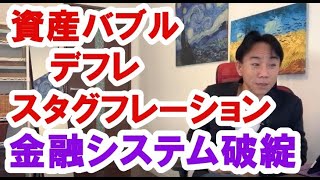 資産バブル
デフレ
スタグフレーション
金融システム破綻